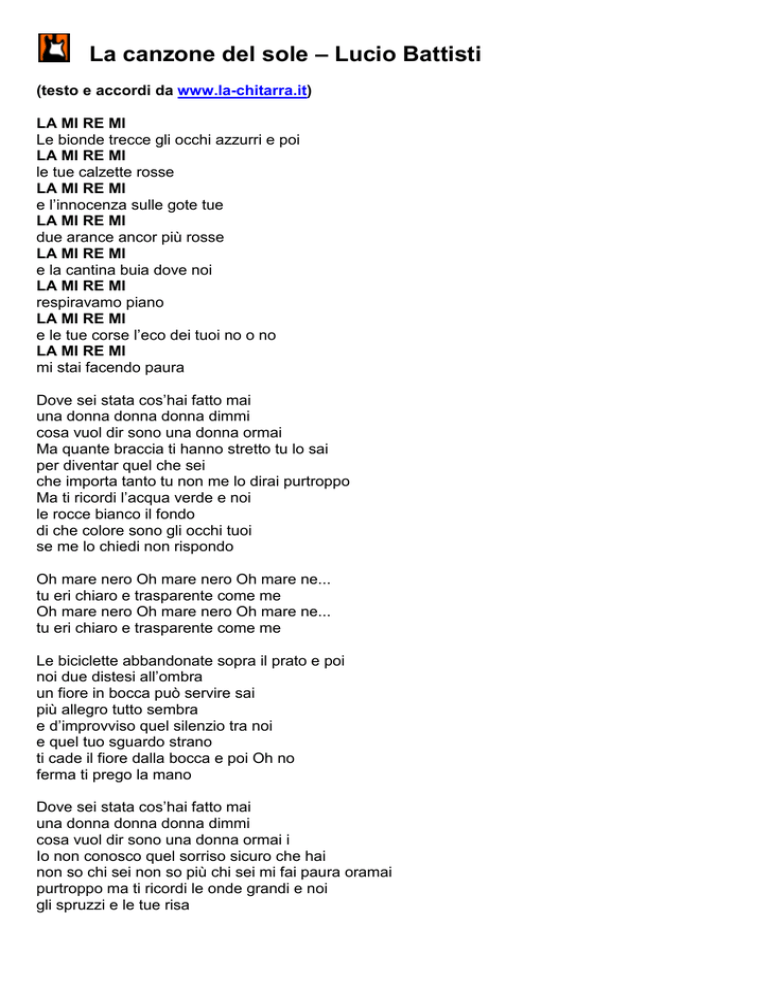 La canzone del sole – Lucio Battisti

(testo e accordi da www.la-chitarra.it)

LA MI RE MI
Le bionde trecce gli occhi azzurri e poi
LA MI RE MI
le tue calzette rosse
LA MI RE MI
e l'innocenza sulle gote tue
LA MI RE MI
due arance ancor più rosse
LA MI RE MI
e la cantina buia dove noi
LA MI RE MI
respiravamo piano
LA MI RE MI
e le tue corse l'eco dei tuoi no o no
LA MI RE MI
mi stai facendo paura

Dove sei stata cos'hai fatto mai
una donna donna donna dimmi
cosa vuol dir sono una donna ormai
Ma quante braccia ti hanno stretto tu lo sai
per diventar quel che sei
che importa tanto tu non me lo dirai purtroppo
Ma ti ricordi l'acqua verde e noi
le rocce bianco il fondo
di che colore sono gli occhi tuoi
se me lo chiedi non rispondo

Oh mare nero Oh mare nero Oh mare ne...
tu eri chiaro e trasparente come me
Oh mare nero Oh mare nero Oh mare ne...
tu eri chiaro e trasparente come me

Le biciclette abbandonate sopra il prato e poi
noi due distesi all'ombra
un fiore in bocca può servire sai
più allegro tutto sembra
e d'improvviso quel silenzio tra noi
e quel tuo sguardo strano
ti cade il fiore dalla bocca e poi Oh no
ferma ti prego la mano

Dove sei stata cos'hai fatto mai
una donna donna donna dimmi
cosa vuol dir sono una donna ormai i
Io non conosco quel sorriso sicuro che hai
non so chi sei non so più chi sei mi fai paura oramai
purtroppo ma ti ricordi le onde grandi e noi
gli spruzzi e le tue risa